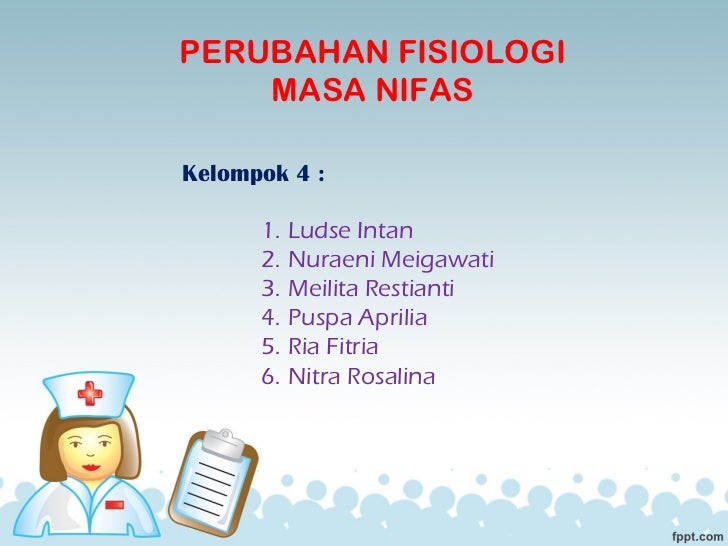 PERUBAHAN FISIOLOGI
MASA NIFAS

Kelompok 4 :

1. Ludse Intan
2. Nuraeni Meigawati
3. Meilita Restianti
4. Puspa Aprilia
5. Ria Fitria
6. Nitra Rosalina

fppt.com